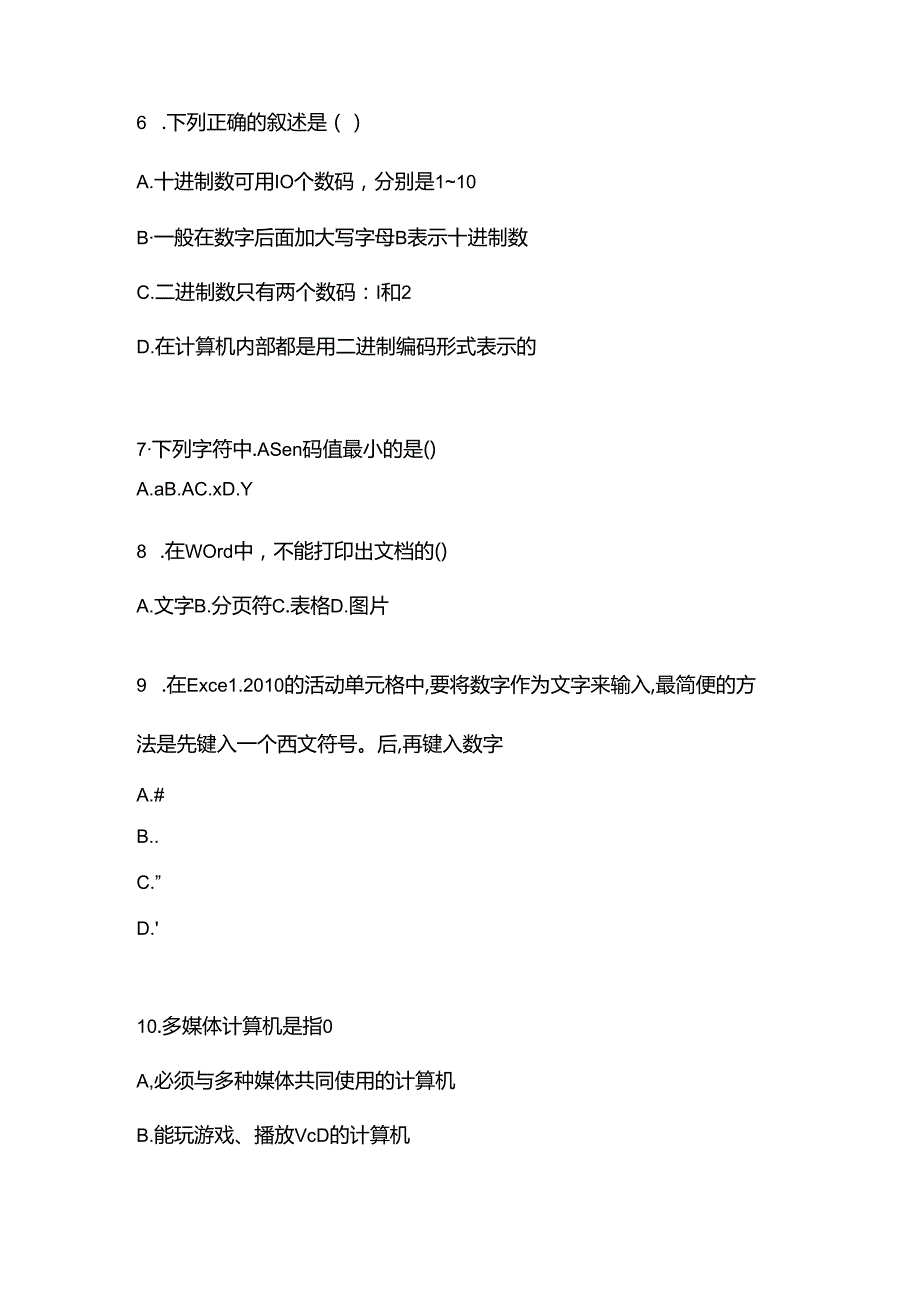 6 .下列正确的叙述是（ ）

A.十进制数可用IO个数码，分别是1~10

B·一般在数字后面加大写字母B表示十进制数

C.二进制数只有两个数码：I和2

D.在计算机内部都是用二进制编码形式表示的

7·下列字符中.ASen码值最小的是()

A.aB.AC.xD.Y

8 .在WOrd中，不能打印出文档的()

A.文字B.分页符C.表格D.图片

9 .在Exce1.2010的活动单元格中,要将数字作为文字来输入,最简便的方法是先键入一个西文符号。后,再键入数字

A.#

B..

C.”

D.'

10.多媒体计算机是指0

A,必须与多种媒体共同使用的计算机

B.能玩游戏、播放VcD的计算机